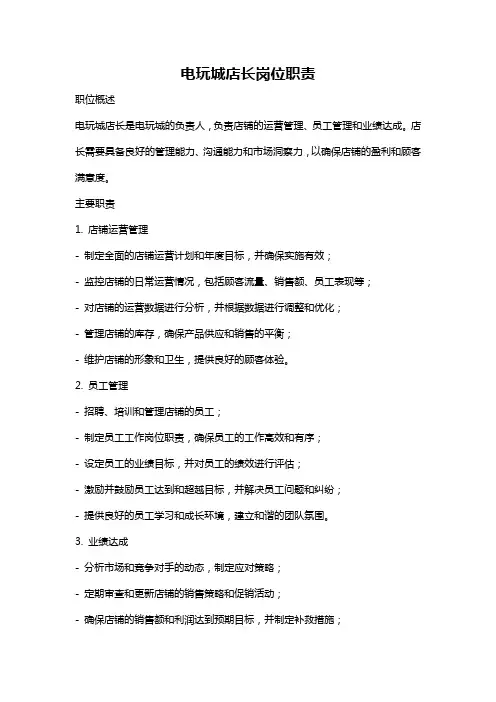 电玩城店长岗位职责

职位概述

电玩城店长是电玩城的负责人，负责店铺的运营管理、员工管理和业绩达成。店长需要具备良好的管理能力、沟通能力和市场洞察力，以确保店铺的盈利和顾客满意度。

主要职责

1. 店铺运营管理

- 制定全面的店铺运营计划和年度目标，并确保实施有效；

- 监控店铺的日常运营情况，包括顾客流量、销售额、员工表现等；

- 对店铺的运营数据进行分析，并根据数据进行调整和优化；

- 管理店铺的库存，确保产品供应和销售的平衡；

- 维护店铺的形象和卫生，提供良好的顾客体验。

2. 员工管理

- 招聘、培训和管理店铺的员工；

- 制定员工工作岗位职责，确保员工的工作高效和有序；

- 设定员工的业绩目标，并对员工的绩效进行评估；

- 激励并鼓励员工达到和超越目标，并解决员工问题和纠纷；

- 提供良好的员工学习和成长环境，建立和谐的团队氛围。

3. 业绩达成

- 分析市场和竞争对手的动态，制定应对策略；

- 定期审查和更新店铺的销售策略和促销活动；

- 确保店铺的销售额和利润达到预期目标，并制定补救措施；